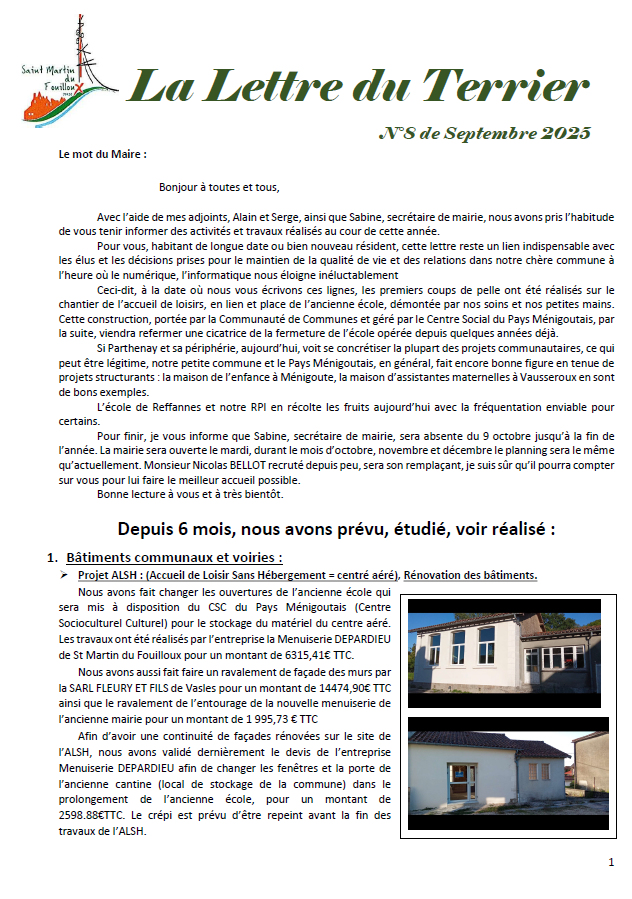 Saint Martin du Fouilloux

La Lettre du Terrier

N°8 de Septembre 2025

Le mot du Maire :

Bonjour à toutes et tous,

Avec l'aide de mes adjoints, Alain et Serge, ainsi que Sabine, secrétaire de mairie, nous avons pris l'habitude de vous tenir informer des activités et travaux réalisés au cour de cette année.

Pour vous, habitant de longue date ou bien nouveau résident, cette lettre reste un lien indispensable avec les élus et les décisions prises pour le maintien de la qualité de vie et des relations dans notre chère commune à l'heure où le numérique, l'informatique nous éloigne inéluctablement

Ceci-dit, à la date où nous vous écrivons ces lignes, les premiers coups de pelle ont été réalisés sur le chantier de l'accueil de loisirs, en lien et place de l'ancienne école, démontée par nos soins et nos petites mains. Cette construction, portée par la Communauté de Communes et géré par le Centre Social du Pays Ménigoutais, par la suite, viendra refermer une cicatrice de la fermeture de l'école opérée depuis quelques années déjà.

Si Parthenay et sa périphérie, aujourd'hui, voit se concrétiser la plupart des projets communautaires, ce qui peut être légitime, notre petite commune et le Pays Ménigoutais, en général, fait encore bonne figure en tenue de projets structurants : la maison de l'enfance à Ménigoute, la maison d'assistantes maternelles à Vausseroux en sont de bons exemples.

L'école de Reffannes et notre RPI en récolte les fruits aujourd'hui avec la fréquentation enviable pour certains.

Pour finir, je vous informe que Sabine, secrétaire de mairie, sera absente du 9 octobre jusqu'à la fin de l'année. La mairie sera ouverte le mardi, durant le mois d'octobre, novembre et décembre le planning sera le même qu'actuellement. Monsieur Nicolas BELLOT recruté depuis peu, sera son remplaçant, je suis sûr qu'il pourra compter sur vous pour lui faire le meilleur accueil possible.

Bonne lecture à vous et à très bientôt.

Depuis 6 mois, nous avons prévu, étudié, voir réalisé :

1. Bâtiments communaux et voiries :

➢ Projet ALSH : (Accueil de Loisir Sans Hébergement = centré aéré). Rénovation des bâtiments.

Nous avons fait changer les ouvertures de l'ancienne école qui sera mis à disposition du CSC du Pays Ménigoutais (Centre Socioculturel Culturel) pour le stockage du matériel du centre aéré. Les travaux ont été réalisés par l'entreprise la Menuiserie DEPARDIEU de St Martin du Fouilloux pour un montant de 6315,41€ TTC.

Nous avons aussi fait faire un ravalement de façade des murs par la SARL FLEURY ET FILS de Vasles pour un montant de 14474,90€ TTC ainsi que le ravalement de l'entourage de la nouvelle menuiserie de l'ancienne mairie pour un montant de 1 995,73 € TTC

Afin d'avoir une continuité de façades rénovées sur le site de l'ALSH, nous avons validé dernièrement le devis de l'entreprise Menuiserie DEPARDIEU afin de changer les fenêtres et la porte de l'ancienne cantine (local de stockage de la commune) dans le prolongement de l'ancienne école, pour un montant de 2598.88€TTC. Le crépi est prévu d'être repeint avant la fin des travaux de l'ALSH.

1